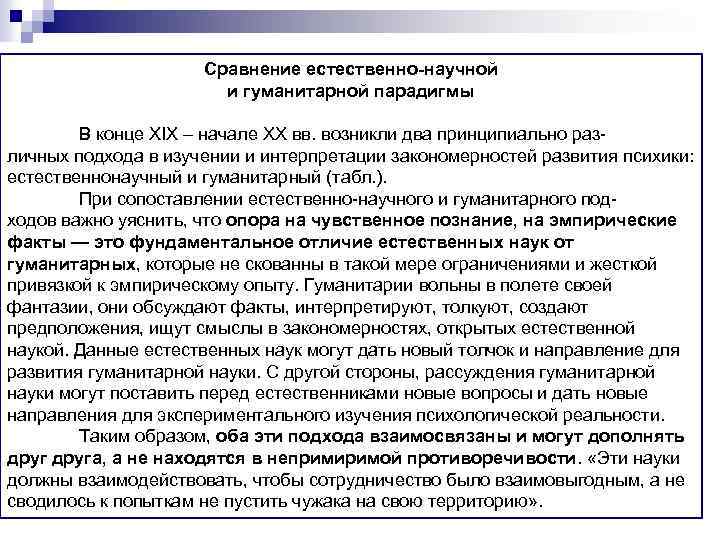 Сравнение естественно-научной и гуманитарной парадигмы

В конце XIX – начале XX вв. возникли два принципиально различных подхода в изучении и интерпретации закономерностей развития психики: естественнонаучный и гуманитарный (табл.).

При сопоставлении естественно-научного и гуманитарного подходов важно уяснить, что опора на чувственное познание, на эмпирические факты — это фундаментальное отличие естественных наук от гуманитарных, которые не скованны в такой мере ограничениями и жесткой привязкой к эмпирическому опыту. Гуманитарии вольны в полете своей фантазии, они обсуждают факты, интерпретируют, толкуют, создают предположения, ищут смыслы в закономерностях, открытых естественной наукой. Данные естественных наук могут дать новый толчок и направление для развития гуманитарной науки. С другой стороны, рассуждения гуманитарной науки могут поставить перед естественниками новые вопросы и дать новые направления для экспериментального изучения психологической реальности.

Таким образом, оба эти подхода взаимосвязаны и могут дополнять друг друга, а не находятся в непримиримой противоречивости. «Эти науки должны взаимодействовать, чтобы сотрудничество было взаимовыгодным, а не сводилось к попыткам не пустить чужака на свою территорию».